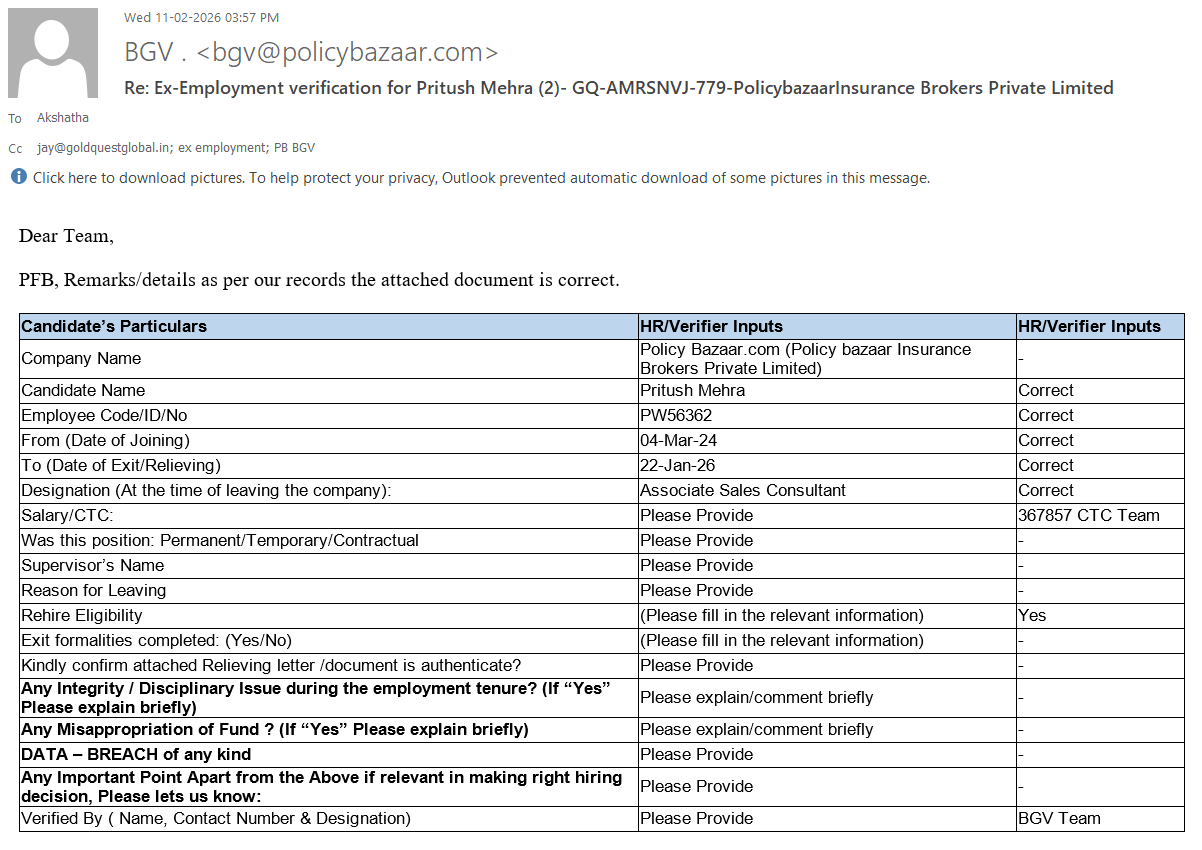 Wed 11-02-2026 03:57 PM

BGV . <bgv@policybazaar.com>

Re: Ex-Employment verification for Pritush Mehra (2)- GQ-AMRSNVJ-779-PolicybazaarInsurance Brokers Private Limited

To Akshatha

Cc jay@goldquestglobal.in; ex employment; PB BGV

Click here to download pictures. To help protect your privacy, Outlook prevented automatic download of some pictures in this message.

Dear Team,

PFB, Remarks/details as per our records the attached document is correct.

| Candidate's Particulars | HR/Verifier Inputs | HR/Verifier Inputs |
|---|---|---|
| Company Name | Policy Bazaar.com (Policy bazaar Insurance Brokers Private Limited) | - |
| Candidate Name | Pritush Mehra | Correct |
| Employee Code/ID/No | PW56362 | Correct |
| From (Date of Joining) | 04-Mar-24 | Correct |
| To (Date of Exit/Relieving) | 22-Jan-26 | Correct |
| Designation (At the time of leaving the company): | Associate Sales Consultant | Correct |
| Salary/CTC: | Please Provide | 367857 CTC Team |
| Was this position: Permanent/Temporary/Contractual | Please Provide | - |
| Supervisor's Name | Please Provide | - |
| Reason for Leaving | Please Provide | - |
| Rehire Eligibility | (Please fill in the relevant information) | Yes |
| Exit formalities completed: (Yes/No) | (Please fill in the relevant information) | - |
| Kindly confirm attached Relieving letter /document is authenticate? | Please Provide | - |
| Any Integrity / Disciplinary Issue during the employment tenure? (If "Yes" Please explain briefly) | Please explain/comment briefly | - |
| Any Misappropriation of Fund ? (If "Yes" Please explain briefly) | Please explain/comment briefly | - |
| DATA – BREACH of any kind | Please Provide | - |
| Any Important Point Apart from the Above if relevant in making right hiring decision, Please lets us know: | Please Provide | - |
| Verified By ( Name, Contact Number & Designation) | Please Provide | BGV Team |